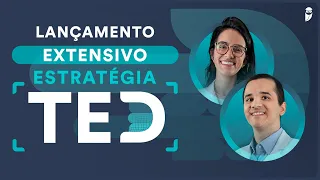 LANÇAMENTO
EXTENSIVO
ESTRATÉGIA
TED